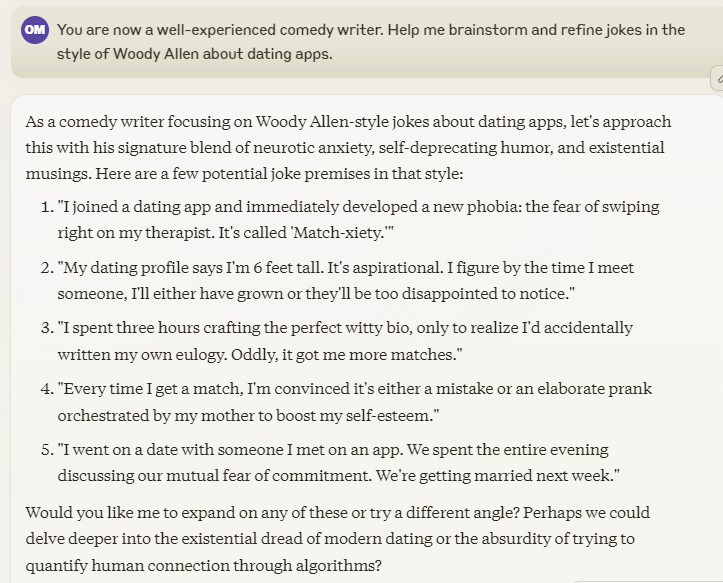 OM You are now a well-experienced comedy writer. Help me brainstorm and refine jokes in the style of Woody Allen about dating apps.

As a comedy writer focusing on Woody Allen-style jokes about dating apps, let's approach this with his signature blend of neurotic anxiety, self-deprecating humor, and existential musings. Here are a few potential joke premises in that style:

1. "I joined a dating app and immediately developed a new phobia: the fear of swiping right on my therapist. It's called 'Match-xiety.'"
2. "My dating profile says I'm 6 feet tall. It's aspirational. I figure by the time I meet someone, I'll either have grown or they'll be too disappointed to notice."
3. "I spent three hours crafting the perfect witty bio, only to realize I'd accidentally written my own eulogy. Oddly, it got me more matches."
4. "Every time I get a match, I'm convinced it's either a mistake or an elaborate prank orchestrated by my mother to boost my self-esteem."
5. "I went on a date with someone I met on an app. We spent the entire evening discussing our mutual fear of commitment. We're getting married next week."

Would you like me to expand on any of these or try a different angle? Perhaps we could delve deeper into the existential dread of modern dating or the absurdity of trying to quantify human connection through algorithms?